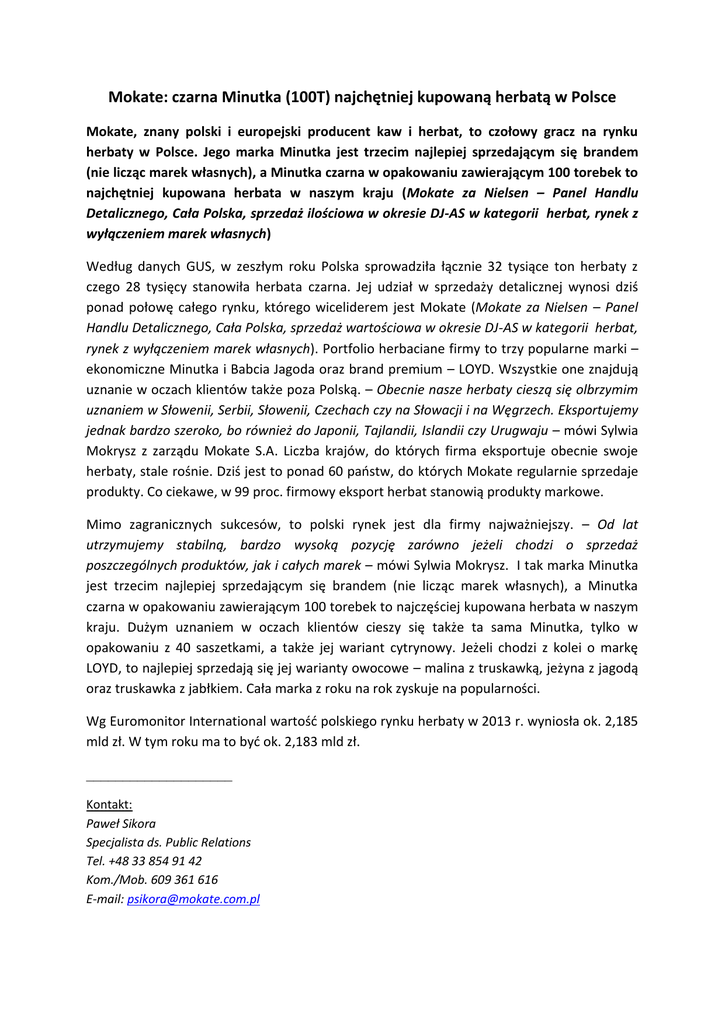 Mokate: czarna Minutka (100T) najchętniej kupowaną herbatą w Polsce

Mokate, znany polski i europejski producent kaw i herbat, to czołowy gracz na rynku herbaty w Polsce. Jego marka Minutka jest trzecim najlepiej sprzedającym się brandem (nie licząc marek własnych), a Minutka czarna w opakowaniu zawierającym 100 torebek to najchętniej kupowana herbata w naszym kraju (Mokate za Nielsen – Panel Handlu Detalicznego, Cała Polska, sprzedaż ilościowa w okresie DJ-AS w kategorii herbat, rynek z wyłączeniem marek własnych)

Według danych GUS, w zeszłym roku Polska sprowadziła łącznie 32 tysiące ton herbaty z czego 28 tysięcy stanowiła herbata czarna. Jej udział w sprzedaży detalicznej wynosi dziś ponad połowę całego rynku, którego wiceliderem jest Mokate (Mokate za Nielsen – Panel Handlu Detalicznego, Cała Polska, sprzedaż wartościowa w okresie DJ-AS w kategorii herbat, rynek z wyłączeniem marek własnych). Portfolio herbaciane firmy to trzy popularne marki – ekonomiczne Minutka i Babcia Jagoda oraz brand premium – LOYD. Wszystkie one znajdują uznanie w oczach klientów także poza Polską. – Obecnie nasze herbaty cieszą się olbrzymim uznaniem w Słowenii, Serbii, Słowenii, Czechach czy na Słowacji i na Węgrzech. Eksportujemy jednak bardzo szeroko, bo również do Japonii, Tajlandii, Islandii czy Urugwaju – mówi Sylwia Mokrysz z zarządu Mokate S.A. Liczba krajów, do których firma eksportuje obecnie swoje herbaty, stale rośnie. Dziś jest to ponad 60 państw, do których Mokate regularnie sprzedaje produkty. Co ciekawe, w 99 proc. firmowy eksport herbat stanowią produkty markowe.

Mimo zagranicznych sukcesów, to polski rynek jest dla firmy najważniejszy. – Od lat utrzymujemy stabilną, bardzo wysoką pozycję zarówno jeżeli chodzi o sprzedaż poszczególnych produktów, jak i całych marek – mówi Sylwia Mokrysz. I tak marka Minutka jest trzecim najlepiej sprzedającym się brandem (nie licząc marek własnych), a Minutka czarna w opakowaniu zawierającym 100 torebek to najczęściej kupowana herbata w naszym kraju. Dużym uznaniem w oczach klientów cieszy się także ta sama Minutka, tylko w opakowaniu z 40 saszetkami, a także jej wariant cytrynowy. Jeżeli chodzi z kolei o markę LOYD, to najlepiej sprzedają się jej warianty owocowe – malina z truskawką, jeżyna z jagodą oraz truskawka z jabłkiem. Cała marka z roku na rok zyskuje na popularności.

Wg Euromonitor International wartość polskiego rynku herbaty w 2013 r. wyniosła ok. 2,185 mld zł. W tym roku ma to być ok. 2,183 mld zł.

Kontakt:
Paweł Sikora
Specjalista ds. Public Relations
Tel. +48 33 854 91 42
Kom./Mob. 609 361 616
E-mail: psikora@mokate.com.pl